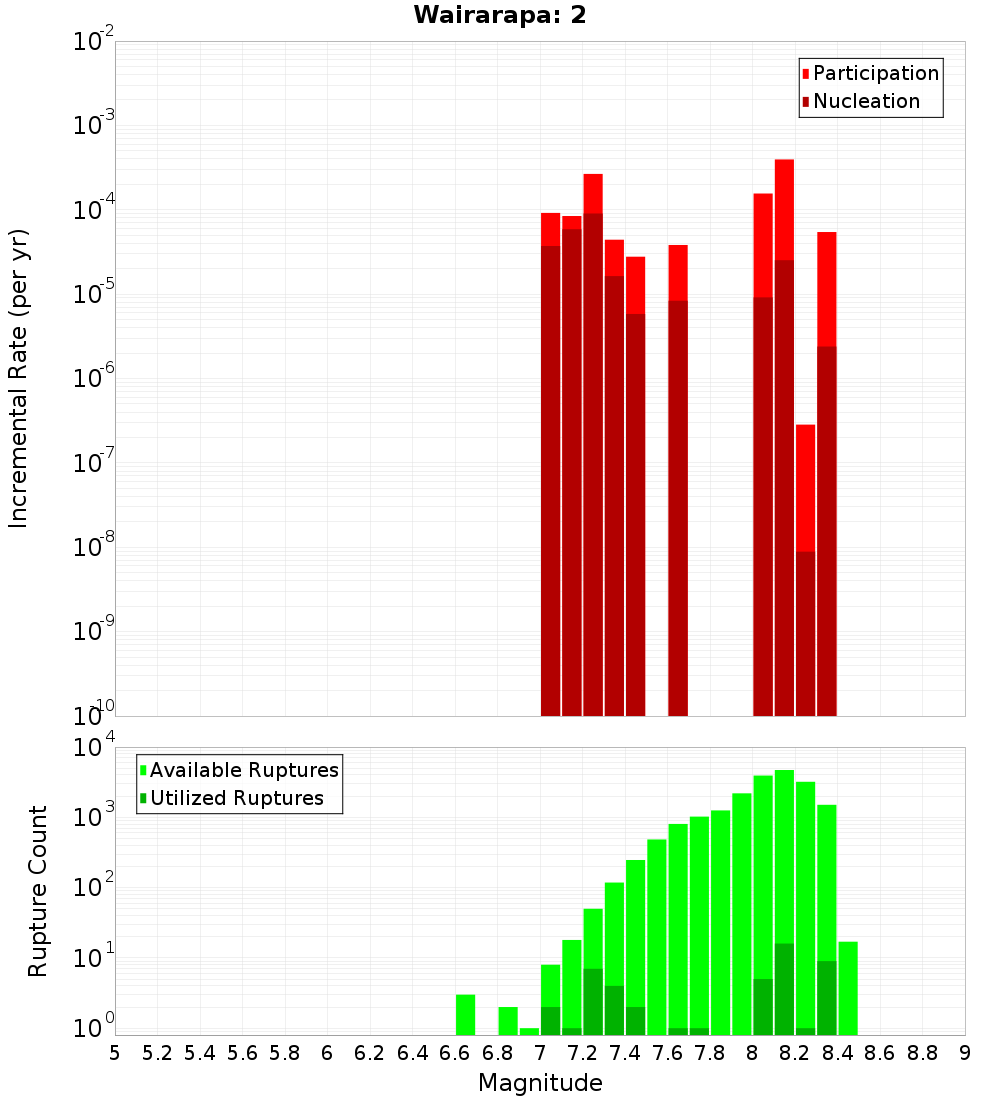 Wairarapa: 2

Participation
Nucleation

Incremental Rate (per yr)

$10^{-2}$
$10^{-3}$
$10^{-4}$
$10^{-5}$
$10^{-6}$
$10^{-7}$
$10^{-8}$
$10^{-9}$
$10^{-10}$

Available Ruptures
Utilized Ruptures

Rupture Count

$10^{4}$
$10^{3}$
$10^{2}$
$10^{1}$
$10^{0}$

5 5.2 5.4 5.6 5.8 6 6.2 6.4 6.6 6.8 7 7.2 7.4 7.6 7.8 8 8.2 8.4 8.6 8.8 9

Magnitude